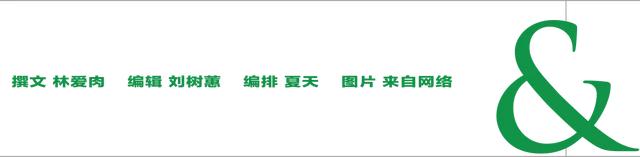 撰文 林爱肉　编辑 刘树蕙　编排 夏天　图片 来自网络

&